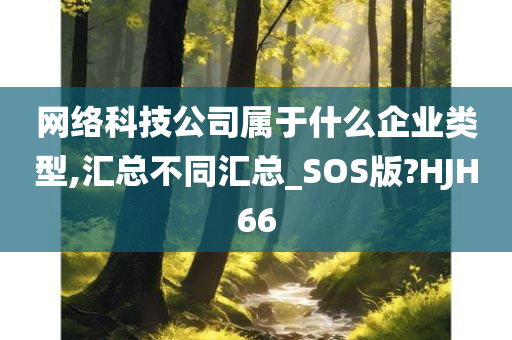 网络科技公司属于什么企业类型,汇总不同汇总_SOS版?HJH66